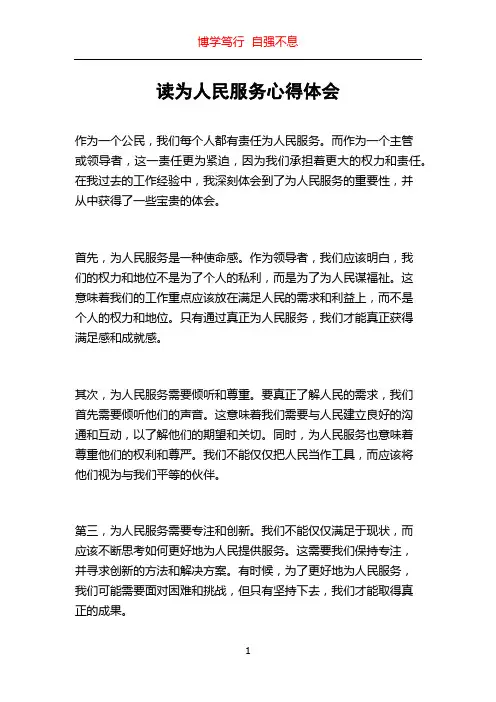 博学笃行 自强不息

读为人民服务心得体会

作为一个公民，我们每个人都有责任为人民服务。而作为一个主管或领导者，这一责任更为紧迫，因为我们承担着更大的权力和责任。在我过去的工作经验中，我深刻体会到了为人民服务的重要性，并从中获得了一些宝贵的体会。

首先，为人民服务是一种使命感。作为领导者，我们应该明白，我们的权力和地位不是为了个人的私利，而是为了为人民谋福祉。这意味着我们的工作重点应该放在满足人民的需求和利益上，而不是个人的权力和地位。只有通过真正为人民服务，我们才能真正获得满足感和成就感。

其次，为人民服务需要倾听和尊重。要真正了解人民的需求，我们首先需要倾听他们的声音。这意味着我们需要与人民建立良好的沟通和互动，以了解他们的期望和关切。同时，为人民服务也意味着尊重他们的权利和尊严。我们不能仅仅把人民当作工具，而应该将他们视为与我们平等的伙伴。

第三，为人民服务需要专注和创新。我们不能仅仅满足于现状，而应该不断思考如何更好地为人民提供服务。这需要我们保持专注，并寻求创新的方法和解决方案。有时候，为了更好地为人民服务，我们可能需要面对困难和挑战，但只有坚持下去，我们才能取得真正的成果。

1